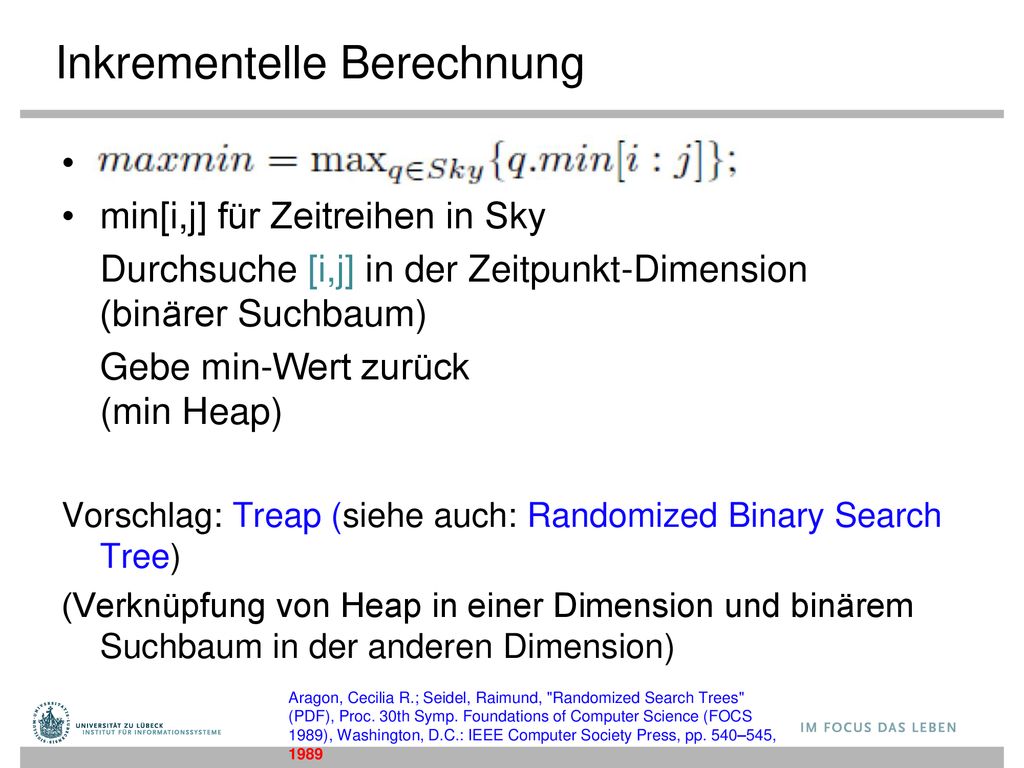 Inkrementelle Berechnung

• $maxmin = \max_{q \in Sky}\{q.min[i:j]\};$

• min[i,j] für Zeitreihen in Sky

Durchsuche [i,j] in der Zeitpunkt-Dimension (binärer Suchbaum)

Gebe min-Wert zurück (min Heap)

Vorschlag: Treap (siehe auch: Randomized Binary Search Tree)

(Verknüpfung von Heap in einer Dimension und binärem Suchbaum in der anderen Dimension)

Aragon, Cecilia R.; Seidel, Raimund, "Randomized Search Trees" (PDF), Proc. 30th Symp. Foundations of Computer Science (FOCS 1989), Washington, D.C.: IEEE Computer Society Press, pp. 540–545, 1989

UNIVERSITÄT ZU LÜBECK
INSTITUT FÜR INFORMATIONSSYSTEME

IM FOCUS DAS LEBEN